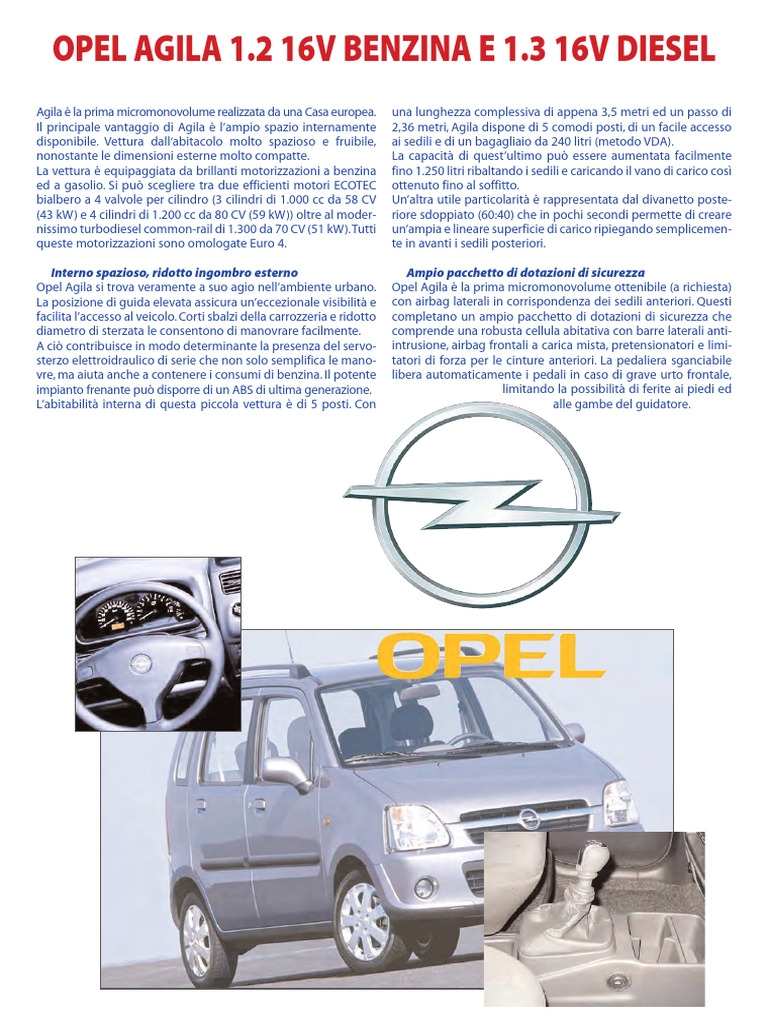 OPEL AGILA 1.2 16V BENZINA E 1.3 16V DIESEL

Agila è la prima micromonovolume realizzata da una Casa europea. Il principale vantaggio di Agila è l'ampio spazio internamente disponibile. Vettura dall'abitacolo molto spazioso e fruibile, nonostante le dimensioni esterne molto compatte.
La vettura è equipaggiata da brillanti motorizzazioni a benzina ed a gasolio. Si può scegliere tra due efficienti motori ECOTEC bialbero a 4 valvole per cilindro (3 cilindri di 1.000 cc da 58 CV (43 kW) e 4 cilindri di 1.200 cc da 80 CV (59 kW)) oltre al modernissimo turbodiesel common-rail di 1.300 da 70 CV (51 kW). Tutti queste motorizzazioni sono omologate Euro 4.

Interno spazioso, ridotto ingombro esterno
Opel Agila si trova veramente a suo agio nell'ambiente urbano. La posizione di guida elevata assicura un'eccezionale visibilità e facilita l'accesso al veicolo. Corti sbalzi della carrozzeria e ridotto diametro di sterzata le consentono di manovrare facilmente.
A ciò contribuisce in modo determinante la presenza del servosterzo elettroidraulico di serie che non solo semplifica le manovre, ma aiuta anche a contenere i consumi di benzina. Il potente impianto frenante può disporre di un ABS di ultima generazione.
L'abitabilità interna di questa piccola vettura è di 5 posti. Con una lunghezza complessiva di appena 3,5 metri ed un passo di 2,36 metri, Agila dispone di 5 comodi posti, di un facile accesso ai sedili e di un bagagliaio da 240 litri (metodo VDA).
La capacità di quest'ultimo può essere aumentata facilmente fino 1.250 litri ribaltando i sedili e caricando il vano di carico così ottenuto fino al soffitto.
Un'altra utile particolarità è rappresentata dal divanetto posteriore sdoppiato (60:40) che in pochi secondi permette di creare un'ampia e lineare superficie di carico ripiegando semplicemente in avanti i sedili posteriori.

Ampio pacchetto di dotazioni di sicurezza
Opel Agila è la prima micromonovolume ottenibile (a richiesta) con airbag laterali in corrispondenza dei sedili anteriori. Questi completano un ampio pacchetto di dotazioni di sicurezza che comprende una robusta cellula abitativa con barre laterali antiintrusione, airbag frontali a carica mista, pretensionatori e limitatori di forza per le cinture anteriori. La pedaliera sganciabile libera automaticamente i pedali in caso di grave urto frontale, limitando la possibilità di ferite ai piedi ed alle gambe del guidatore.

OPEL